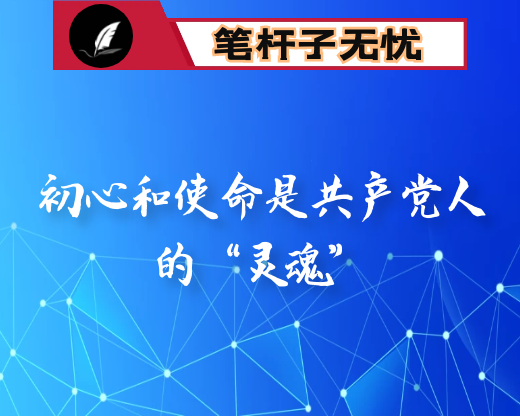 笔杆子无忧

初心和使命是共产党人的“灵魂”